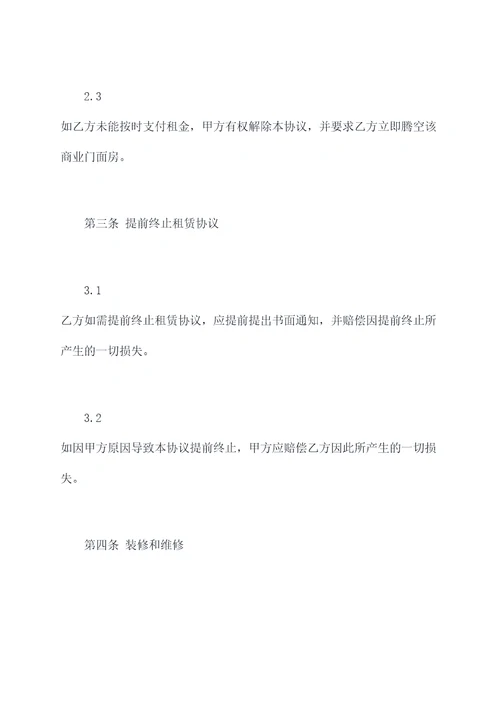 2.3

如乙方未能按时支付租金，甲方有权解除本协议，并要求乙方立即腾空该商业门面房。

第三条 提前终止租赁协议

3.1

乙方如需提前终止租赁协议，应提前提出书面通知，并赔偿因提前终止所产生的一切损失。

3.2

如因甲方原因导致本协议提前终止，甲方应赔偿乙方因此所产生的一切损失。

第四条 装修和维修